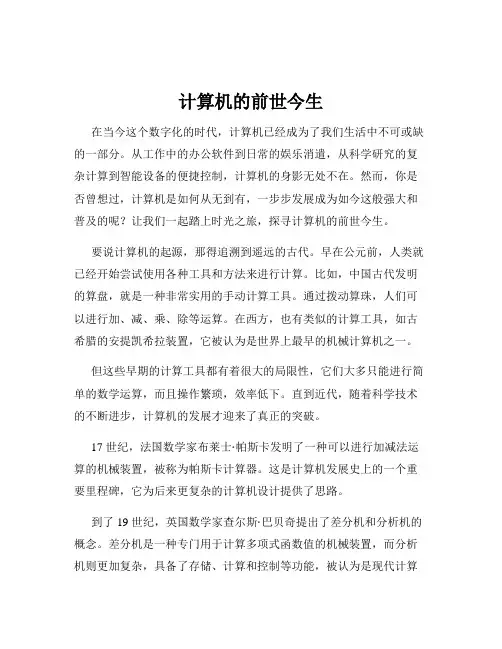 计算机的前世今生

在当今这个数字化的时代，计算机已经成为了我们生活中不可或缺的一部分。从工作中的办公软件到日常的娱乐消遣，从科学研究的复杂计算到智能设备的便捷控制，计算机的身影无处不在。然而，你是否曾想过，计算机是如何从无到有，一步步发展成为如今这般强大和普及的呢？让我们一起踏上时光之旅，探寻计算机的前世今生。

要说计算机的起源，那得追溯到遥远的古代。早在公元前，人类就已经开始尝试使用各种工具和方法来进行计算。比如，中国古代发明的算盘，就是一种非常实用的手动计算工具。通过拨动算珠，人们可以进行加、减、乘、除等运算。在西方，也有类似的计算工具，如古希腊的安提凯希拉装置，它被认为是世界上最早的机械计算机之一。

但这些早期的计算工具都有着很大的局限性，它们大多只能进行简单的数学运算，而且操作繁琐，效率低下。直到近代，随着科学技术的不断进步，计算机的发展才迎来了真正的突破。

17 世纪，法国数学家布莱士·帕斯卡发明了一种可以进行加减法运算的机械装置，被称为帕斯卡计算器。这是计算机发展史上的一个重要里程碑，它为后来更复杂的计算机设计提供了思路。

到了 19 世纪，英国数学家查尔斯·巴贝奇提出了差分机和分析机的概念。差分机是一种专门用于计算多项式函数值的机械装置，而分析机则更加复杂，具备了存储、计算和控制等功能，被认为是现代计算